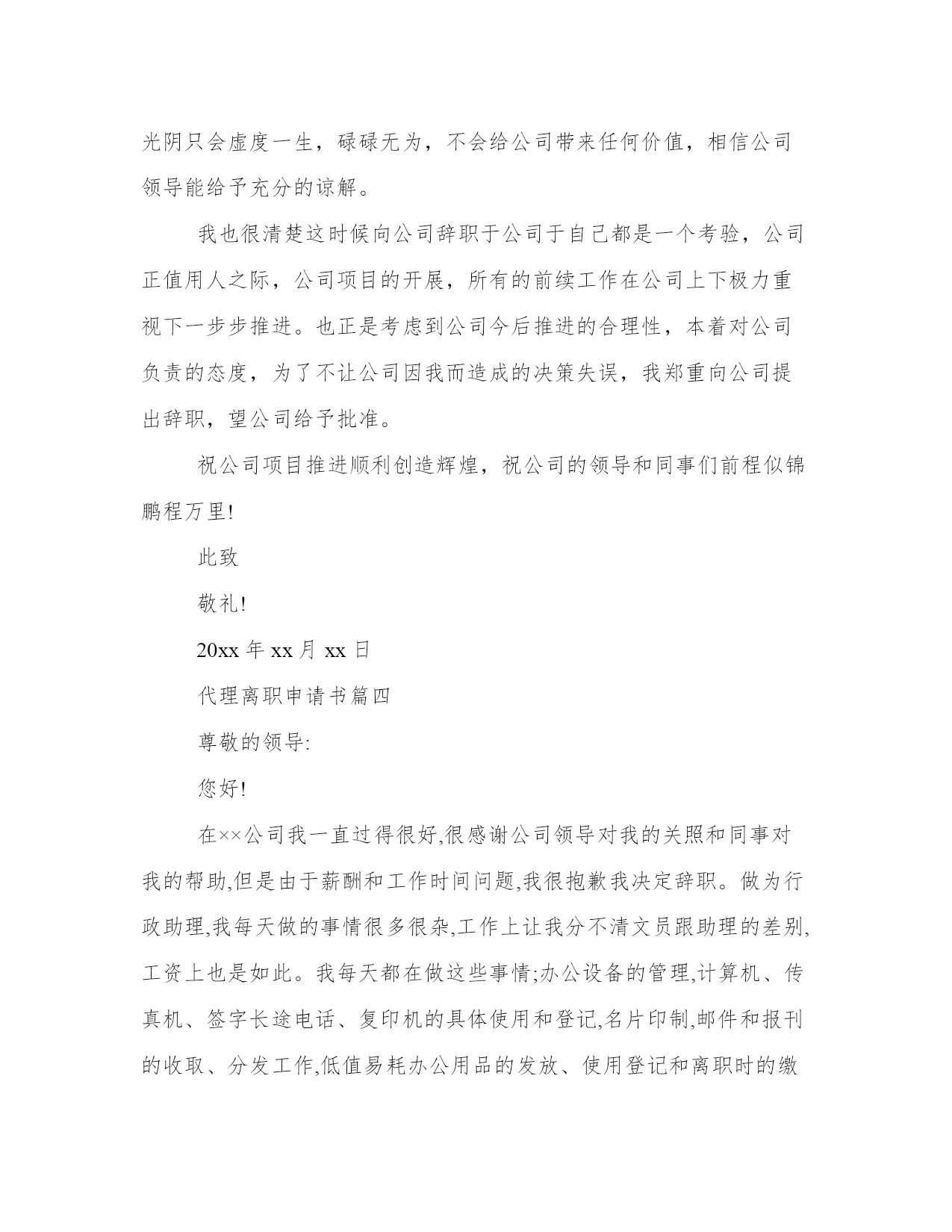 光阴只会虚度一生，碌碌无为，不会给公司带来任何价值，相信公司领导能给予充分的谅解。

我也很清楚这时候向公司辞职于公司于自己都是一个考验，公司正值用人之际，公司项目的开展，所有的前续工作在公司上下极力重视下一步步推进。也正是考虑到公司今后推进的合理性，本着对公司负责的态度，为了不让公司因我而造成的决策失误，我郑重向公司提出辞职，望公司给予批准。

祝公司项目推进顺利创造辉煌，祝公司的领导和同事们前程似锦鹏程万里!

此致

敬礼!

20xx 年 xx 月 xx 日

代理离职申请书篇四

尊敬的领导:

您好!

在××公司我一直过得很好,很感谢公司领导对我的关照和同事对我的帮助,但是由于薪酬和工作时间问题,我很抱歉我决定辞职。做为行政助理,我每天做的事情很多很杂,工作上让我分不清文员跟助理的差别,工资上也是如此。我每天都在做这些事情;办公设备的管理,计算机、传真机、签字长途电话、复印机的具体使用和登记,名片印制,邮件和报刊的收取、分发工作,低值易耗办公用品的发放、使用登记和离职时的缴